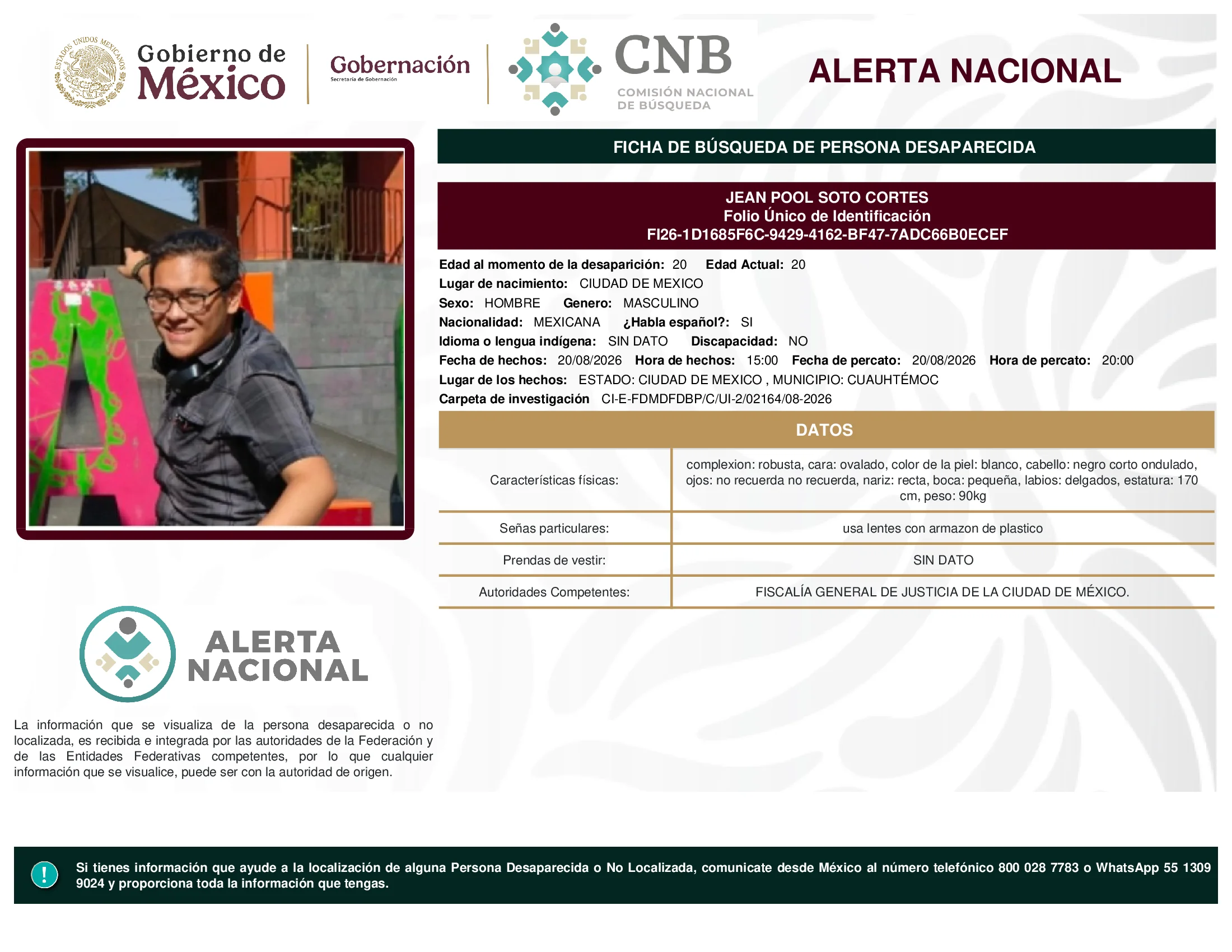 ESTADOS UNIDOS MEXICANOS

Gobierno de México

Gobernación
Secretaría de Gobernación

CNB
COMISIÓN NACIONAL DE BÚSQUEDA

ALERTA NACIONAL

FICHA DE BÚSQUEDA DE PERSONA DESAPARECIDA

JEAN POOL SOTO CORTES
Folio Único de Identificación
FI26-1D1685F6C-9429-4162-BF47-7ADC66B0ECEF

Edad al momento de la desaparición: 20 Edad Actual: 20
Lugar de nacimiento: CIUDAD DE MEXICO
Sexo: HOMBRE Genero: MASCULINO
Nacionalidad: MEXICANA ¿Habla español?: SI
Idioma o lengua indígena: SIN DATO Discapacidad: NO
Fecha de hechos: 20/08/2026 Hora de hechos: 15:00 Fecha de percato: 20/08/2026 Hora de percato: 20:00
Lugar de los hechos: ESTADO: CIUDAD DE MEXICO , MUNICIPIO: CUAUHTÉMOC
Carpeta de investigación CI-E-FDMDFDBP/C/UI-2/02164/08-2026

DATOS

| Características físicas: | complexion: robusta, cara: ovalado, color de la piel: blanco, cabello: negro corto ondulado, ojos: no recuerda no recuerda, nariz: recta, boca: pequeña, labios: delgados, estatura: 170 cm, peso: 90kg |
|---|---|
| Señas particulares: | usa lentes con armazon de plastico |
| Prendas de vestir: | SIN DATO |
| Autoridades Competentes: | FISCALÍA GENERAL DE JUSTICIA DE LA CIUDAD DE MÉXICO. |

ALERTA NACIONAL

La información que se visualiza de la persona desaparecida o no localizada, es recibida e integrada por las autoridades de la Federación y de las Entidades Federativas competentes, por lo que cualquier información que se visualice, puede ser con la autoridad de origen.

!

Si tienes información que ayude a la localización de alguna Persona Desaparecida o No Localizada, comunicate desde México al número telefónico 800 028 7783 o WhatsApp 55 1309 9024 y proporciona toda la información que tengas.